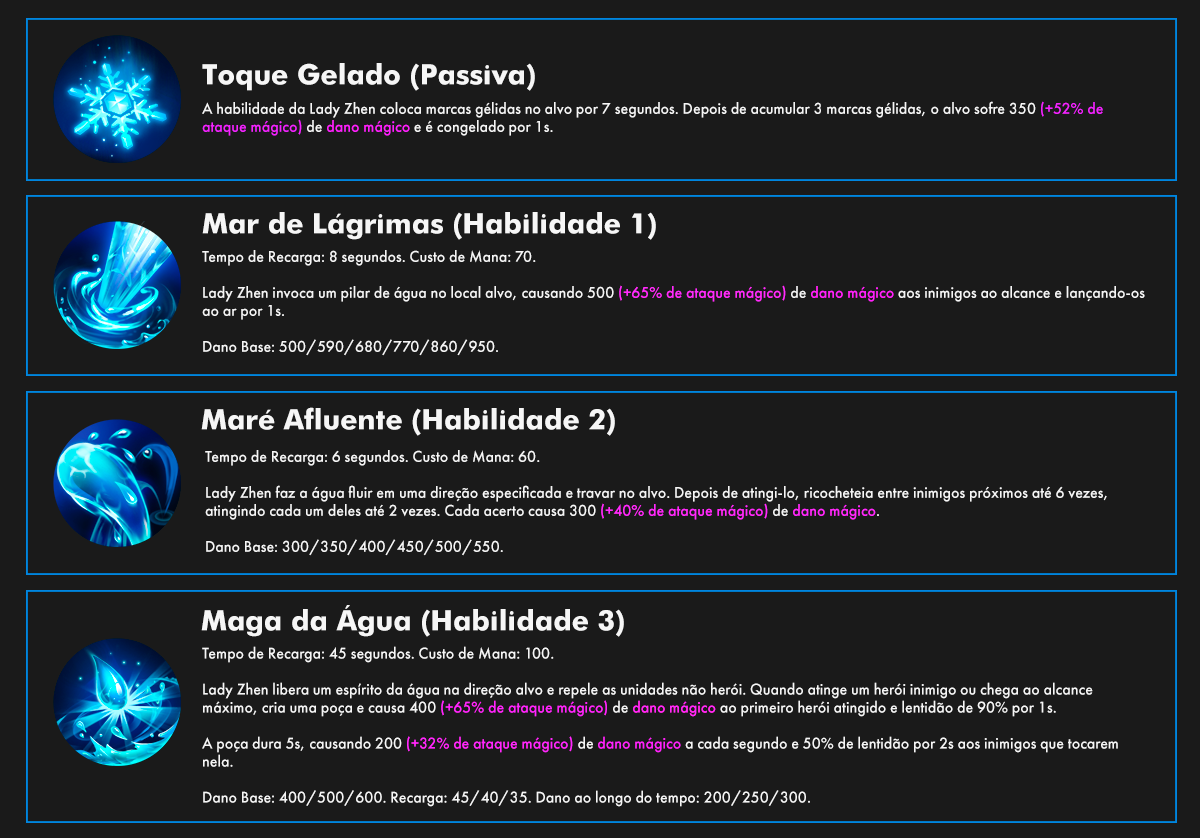 Toque Gelado (Passiva)

A habilidade da Lady Zhen coloca marcas gélidas no alvo por 7 segundos. Depois de acumular 3 marcas gélidas, o alvo sofre 350 (+52% de ataque mágico) de dano mágico e é congelado por 1s.

Mar de Lágrimas (Habilidade 1)

Tempo de Recarga: 8 segundos. Custo de Mana: 70.

Lady Zhen invoca um pilar de água no local alvo, causando 500 (+65% de ataque mágico) de dano mágico aos inimigos ao alcance e lançando-os ao ar por 1s.

Dano Base: 500/590/680/770/860/950.

Maré Afluente (Habilidade 2)

Tempo de Recarga: 6 segundos. Custo de Mana: 60.

Lady Zhen faz a água fluir em uma direção especificada e travar no alvo. Depois de atingi-lo, ricocheteia entre inimigos próximos até 6 vezes, atingindo cada um deles até 2 vezes. Cada acerto causa 300 (+40% de ataque mágico) de dano mágico.

Dano Base: 300/350/400/450/500/550.

Maga da Água (Habilidade 3)

Tempo de Recarga: 45 segundos. Custo de Mana: 100.

Lady Zhen libera um espírito da água na direção alvo e repele as unidades não herói. Quando atinge um herói inimigo ou chega ao alcance máximo, cria uma poça e causa 400 (+65% de ataque mágico) de dano mágico ao primeiro herói atingido e lentidão de 90% por 1s.

A poça dura 5s, causando 200 (+32% de ataque mágico) de dano mágico a cada segundo e 50% de lentidão por 2s aos inimigos que tocarem nela.

Dano Base: 400/500/600. Recarga: 45/40/35. Dano ao longo do tempo: 200/250/300.